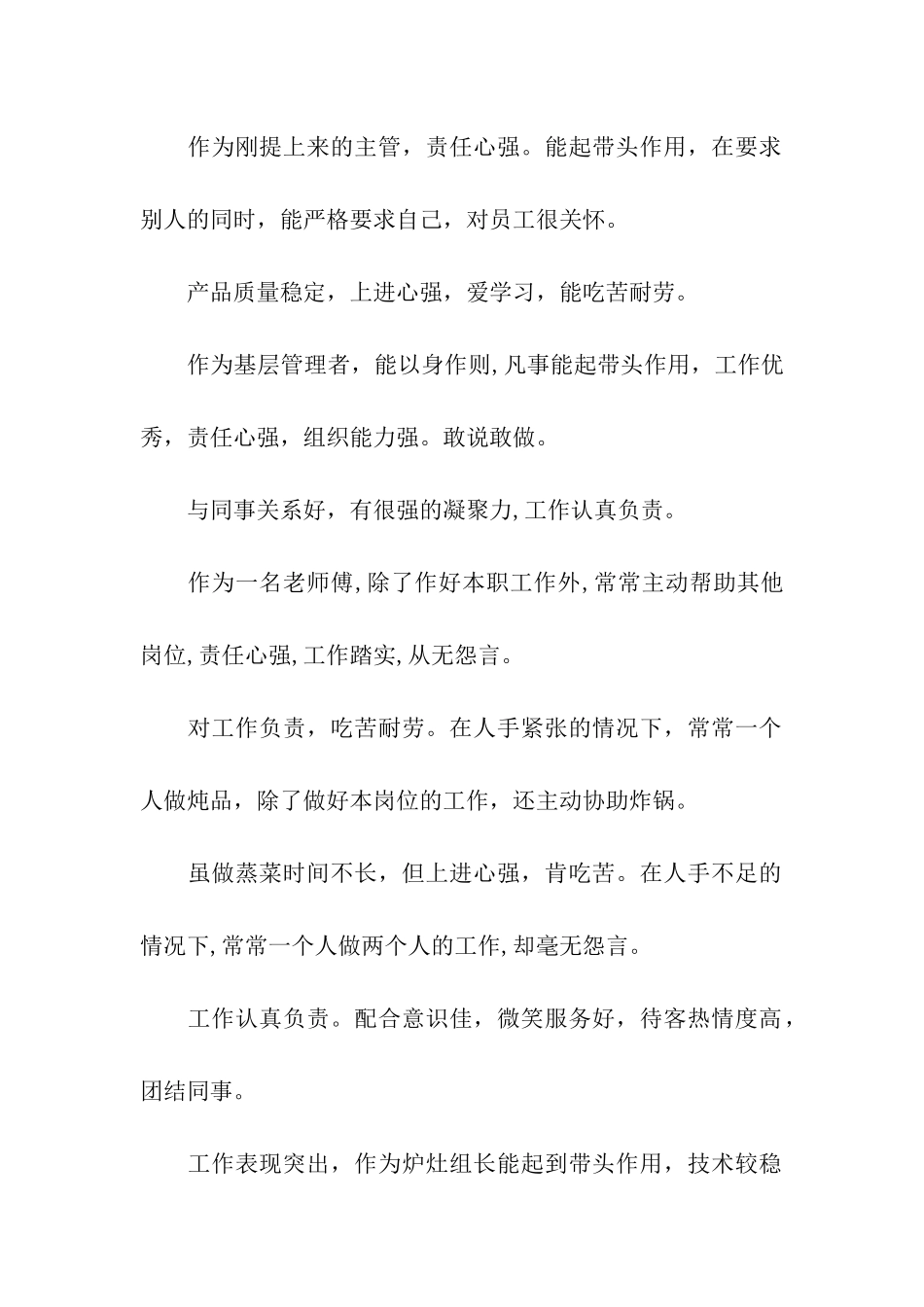 作为刚提上来的主管，责任心强。能起带头作用，在要求别人的同时，能严格要求自己，对员工很关怀。

产品质量稳定，上进心强，爱学习，能吃苦耐劳。

作为基层管理者，能以身作则,凡事能起带头作用，工作优秀，责任心强，组织能力强。敢说敢做。

与同事关系好，有很强的凝聚力,工作认真负责。

作为一名老师傅,除了作好本职工作外,常常主动帮助其他岗位,责任心强,工作踏实,从无怨言。

对工作负责，吃苦耐劳。在人手紧张的情况下，常常一个人做炖品，除了做好本岗位的工作，还主动协助炸锅。

虽做蒸菜时间不长，但上进心强，肯吃苦。在人手不足的情况下,常常一个人做两个人的工作,却毫无怨言。

工作认真负责。配合意识佳，微笑服务好，待客热情度高，团结同事。

工作表现突出，作为炉灶组长能起到带头作用，技术较稳